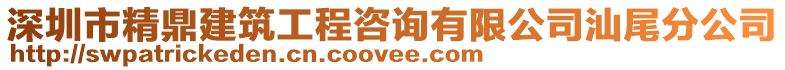 深圳市精鼎建筑工程咨询有限公司汕尾分公司
http://swpatrickeden.cn.coovee.com